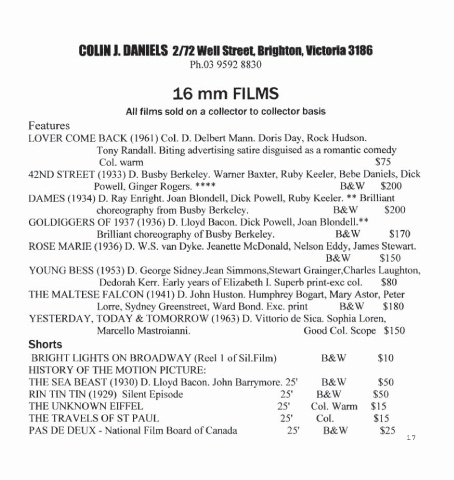 COLIN J. DANIELS 2/72 Well Street, Brighton, Victoria 3186
Ph.03 9592 8830

16 mm FILMS

All films sold on a collector to collector basis

Features
LOVER COME BACK (1961) Col. D. Delbert Mann. Doris Day, Rock Hudson. Tony Randall. Biting advertising satire disguised as a romantic comedy Col. warm $75
42ND STREET (1933) D. Busby Berkeley. Warner Baxter, Ruby Keeler, Bebe Daniels, Dick Powell, Ginger Rogers. **** B&W $200
DAMES (1934) D. Ray Enright. Joan Blondell, Dick Powell, Ruby Keeler. ** Brilliant choreography from Busby Berkeley. B&W $200
GOLDIGGERS OF 1937 (1936) D. Lloyd Bacon. Dick Powell, Joan Blondell.** Brilliant choreography of Busby Berkeley. B&W $170
ROSE MARIE (1936) D. W.S. van Dyke. Jeanette McDonald, Nelson Eddy, James Stewart. B&W $150
YOUNG BESS (1953) D. George Sidney.Jean Simmons,Stewart Grainger,Charles Laughton, Dedorah Kerr. Early years of Elizabeth I. Superb print-exc col. $80
THE MALTESE FALCON (1941) D. John Huston. Humphrey Bogart, Mary Astor, Peter Lorre, Sydney Greenstreet, Ward Bond. Exc. print B&W $180
YESTERDAY, TODAY & TOMORROW (1963) D. Vittorio de Sica. Sophia Loren, Marcello Mastroianni. Good Col. Scope $150

Shorts
BRIGHT LIGHTS ON BROADWAY (Reel 1 of Sil.Film) B&W $10
HISTORY OF THE MOTION PICTURE:
THE SEA BEAST (1930) D. Lloyd Bacon. John Barrymore. 25' B&W $50
RIN TIN TIN (1929) Silent Episode 25' B&W $50
THE UNKNOWN EIFFEL 25' Col. Warm $15
THE TRAVELS OF ST PAUL 25' Col. $15
PAS DE DEUX - National Film Board of Canada 25' B&W $25
17